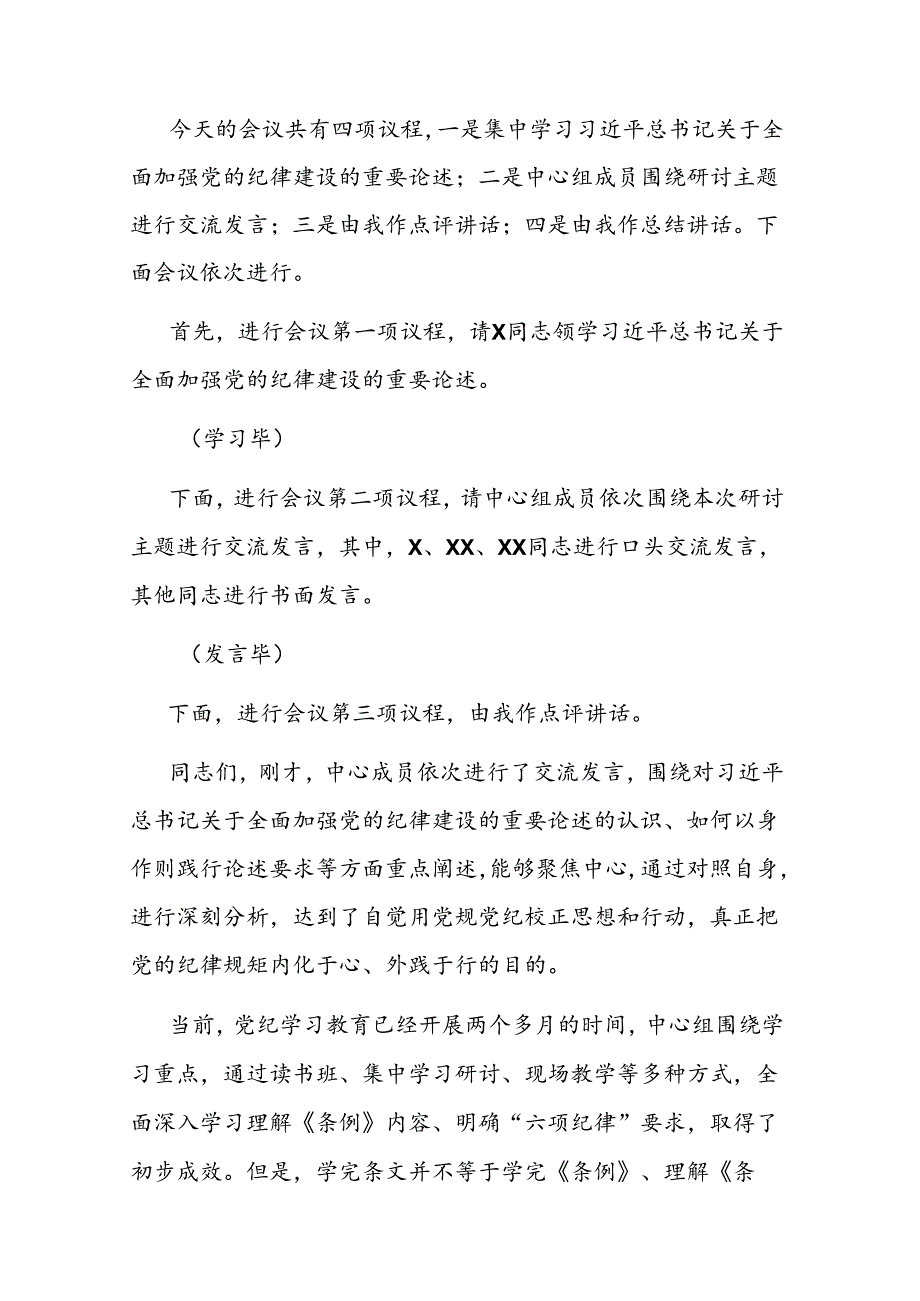 今天的会议共有四项议程，一是集中学习习近平总书记关于全面加强党的纪律建设的重要论述；二是中心组成员围绕研讨主题进行交流发言；三是由我作点评讲话；四是由我作总结讲话。下面会议依次进行。

首先，进行会议第一项议程，请X同志领学习近平总书记关于全面加强党的纪律建设的重要论述。

（学习毕）

下面，进行会议第二项议程，请中心组成员依次围绕本次研讨主题进行交流发言，其中，X、XX、XX同志进行口头交流发言，其他同志进行书面发言。

（发言毕）

下面，进行会议第三项议程，由我作点评讲话。

同志们，刚才，中心成员依次进行了交流发言，围绕对习近平总书记关于全面加强党的纪律建设的重要论述的认识、如何以身作则践行论述要求等方面重点阐述，能够聚焦中心，通过对照自身，进行深刻分析，达到了自觉用党规党纪校正思想和行动，真正把党的纪律规矩内化于心、外践于行的目的。

当前，党纪学习教育已经开展两个多月的时间，中心组围绕学习重点，通过读书班、集中学习研讨、现场教学等多种方式，全面深入学习理解《条例》内容、明确“六项纪律”要求，取得了初步成效。但是，学完条文并不等于学完《条例》、理解《条